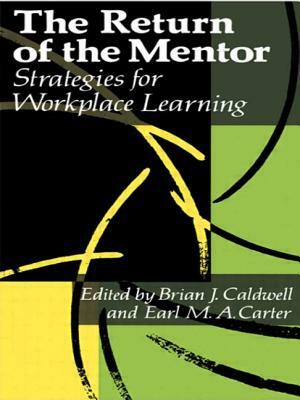 The Return of the Mentor
Strategies for Workplace Learning

Edited by Brian J. Caldwell and Earl M. A. Carter